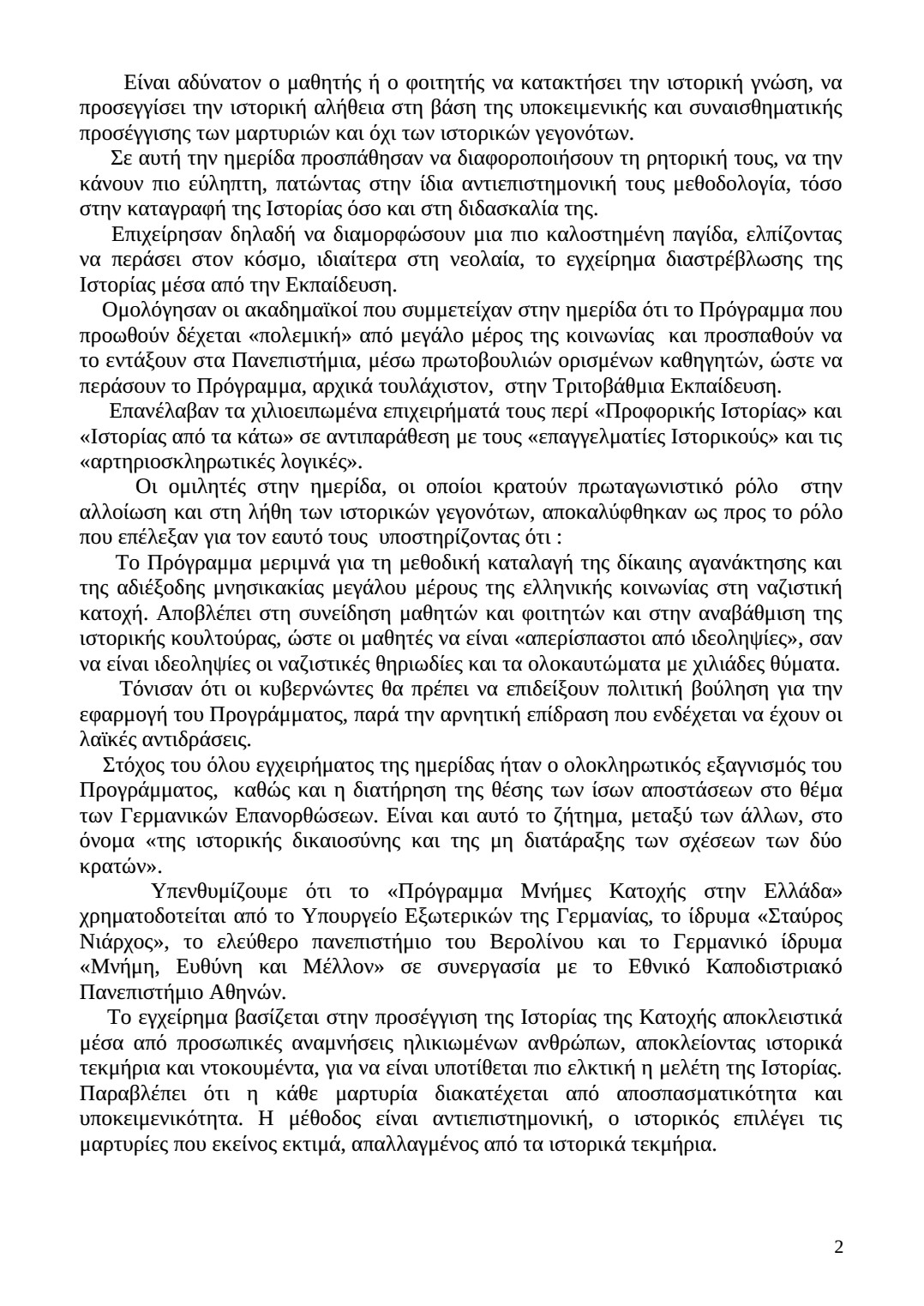 Είναι αδύνατον ο μαθητής ή ο φοιτητής να κατακτήσει την ιστορική γνώση, να προσεγγίσει την ιστορική αλήθεια στη βάση της υποκειμενικής και συναισθηματικής προσέγγισης των μαρτυριών και όχι των ιστορικών γεγονότων.

Σε αυτή την ημερίδα προσπάθησαν να διαφοροποιήσουν τη ρητορική τους, να την κάνουν πιο εύληπτη, πατώντας στην ίδια αντιεπιστημονική τους μεθοδολογία, τόσο στην καταγραφή της Ιστορίας όσο και στη διδασκαλία της.

Επιχείρησαν δηλαδή να διαμορφώσουν μια πιο καλοστημένη παγίδα, ελπίζοντας να περάσει στον κόσμο, ιδιαίτερα στη νεολαία, το εγχείρημα διαστρέβλωσης της Ιστορίας μέσα από την Εκπαίδευση.

Ομολόγησαν οι ακαδημαϊκοί που συμμετείχαν στην ημερίδα ότι το Πρόγραμμα που προωθούν δέχεται «πολεμική» από μεγάλο μέρος της κοινωνίας και προσπαθούν να το εντάξουν στα Πανεπιστήμια, μέσω πρωτοβουλιών ορισμένων καθηγητών, ώστε να περάσουν το Πρόγραμμα, αρχικά τουλάχιστον, στην Τριτοβάθμια Εκπαίδευση.

Επανέλαβαν τα χιλιοειπωμένα επιχειρήματά τους περί «Προφορικής Ιστορίας» και «Ιστορίας από τα κάτω» σε αντιπαράθεση με τους «επαγγελματίες Ιστορικούς» και τις «αρτηριοσκληρωτικές λογικές».

Οι ομιλητές στην ημερίδα, οι οποίοι κρατούν πρωταγωνιστικό ρόλο στην αλλοίωση και στη λήθη των ιστορικών γεγονότων, αποκαλύφθηκαν ως προς το ρόλο που επέλεξαν για τον εαυτό τους υποστηρίζοντας ότι :

Το Πρόγραμμα μεριμνά για τη μεθοδική καταλαγή της δίκαιης αγανάκτησης και της αδιέξοδης μνησικακίας μεγάλου μέρους της ελληνικής κοινωνίας στη ναζιστική κατοχή. Αποβλέπει στη συνείδηση μαθητών και φοιτητών και στην αναβάθμιση της ιστορικής κουλτούρας, ώστε οι μαθητές να είναι «απερίσπαστοι από ιδεοληψίες», σαν να είναι ιδεοληψίες οι ναζιστικές θηριωδίες και τα ολοκαυτώματα με χιλιάδες θύματα.

Τόνισαν ότι οι κυβερνώντες θα πρέπει να επιδείξουν πολιτική βούληση για την εφαρμογή του Προγράμματος, παρά την αρνητική επίδραση που ενδέχεται να έχουν οι λαϊκές αντιδράσεις.

Στόχος του όλου εγχειρήματος της ημερίδας ήταν ο ολοκληρωτικός εξαγνισμός του Προγράμματος, καθώς και η διατήρηση της θέσης των ίσων αποστάσεων στο θέμα των Γερμανικών Επανορθώσεων. Είναι και αυτό το ζήτημα, μεταξύ των άλλων, στο όνομα «της ιστορικής δικαιοσύνης και της μη διατάραξης των σχέσεων των δύο κρατών».

Υπενθυμίζουμε ότι το «Πρόγραμμα Μνήμες Κατοχής στην Ελλάδα» χρηματοδοτείται από το Υπουργείο Εξωτερικών της Γερμανίας, το ίδρυμα «Σταύρος Νιάρχος», το ελεύθερο πανεπιστήμιο του Βερολίνου και το Γερμανικό ίδρυμα «Μνήμη, Ευθύνη και Μέλλον» σε συνεργασία με το Εθνικό Καποδιστριακό Πανεπιστήμιο Αθηνών.

Το εγχείρημα βασίζεται στην προσέγγιση της Ιστορίας της Κατοχής αποκλειστικά μέσα από προσωπικές αναμνήσεις ηλικιωμένων ανθρώπων, αποκλείοντας ιστορικά τεκμήρια και ντοκουμέντα, για να είναι υποτίθεται πιο ελκτική η μελέτη της Ιστορίας. Παραβλέπει ότι η κάθε μαρτυρία διακατέχεται από αποσπασματικότητα και υποκειμενικότητα. Η μέθοδος είναι αντιεπιστημονική, ο ιστορικός επιλέγει τις μαρτυρίες που εκείνος εκτιμά, απαλλαγμένος από τα ιστορικά τεκμήρια.

2